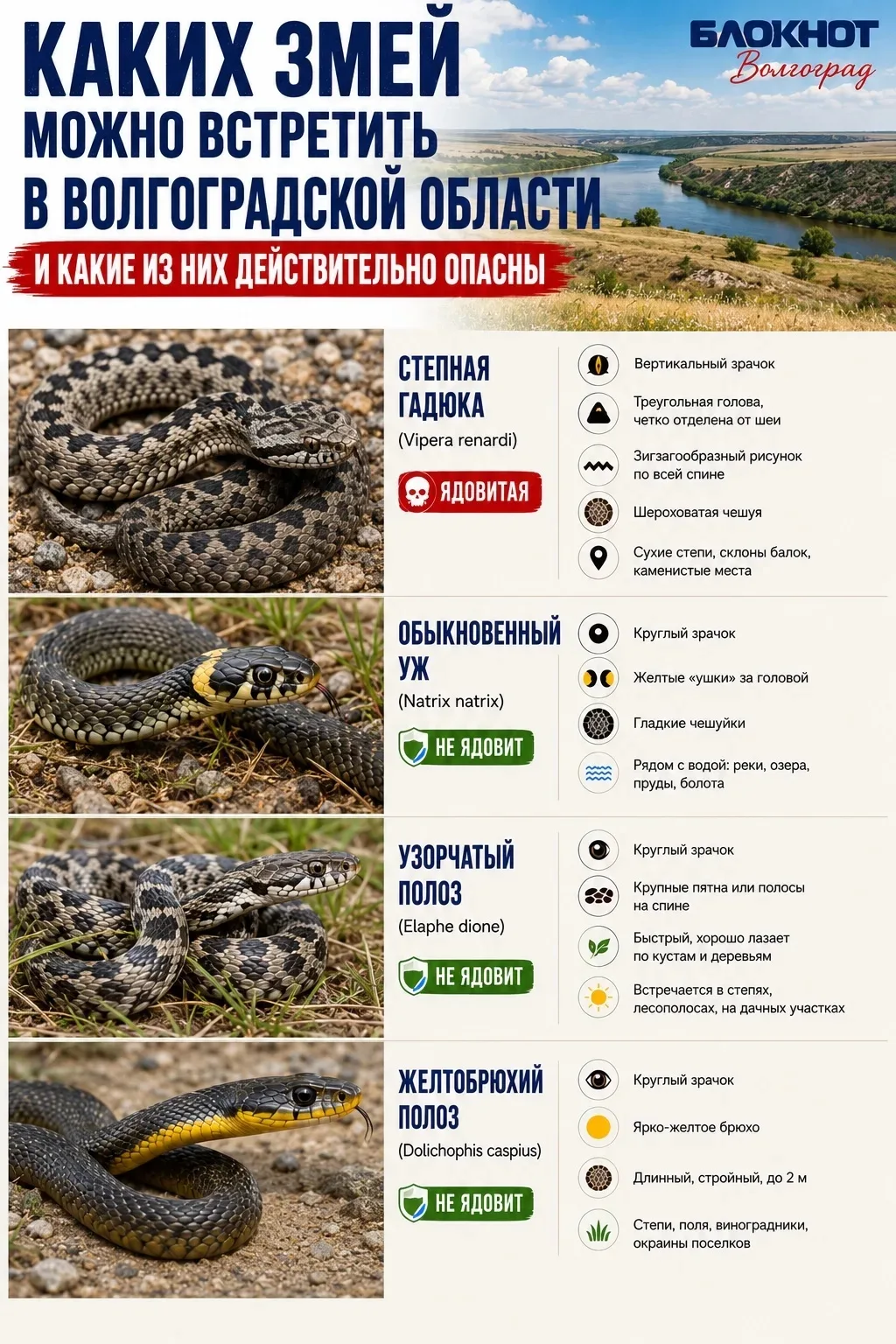 КАКИХ ЗМЕЙ МОЖНО ВСТРЕТИТЬ В ВОЛГОГРАДСКОЙ ОБЛАСТИ

И КАКИЕ ИЗ НИХ ДЕЙСТВИТЕЛЬНО ОПАСНЫ

БЛОКНОТ Волгоград

СТЕПНАЯ ГАДЮКА
(Vipera renardi)
ЯДОВИТАЯ

Вертикальный зрачок
Треугольная голова, четко отделена от шеи
Зигзагообразный рисунок по всей спине
Шероховатая чешуя
Сухие степи, склоны балок, каменистые места

ОБЫКНОВЕННЫЙ УЖ
(Natrix natrix)
НЕ ЯДОВИТ

Круглый зрачок
Желтые «ушки» за головой
Гладкие чешуйки
Рядом с водой: реки, озера, пруды, болота

УЗОРЧАТЫЙ ПОЛОЗ
(Elaphe dione)
НЕ ЯДОВИТ

Круглый зрачок
Крупные пятна или полосы на спине
Быстрый, хорошо лазает по кустам и деревьям
Встречается в степях, лесополосах, на дачных участках

ЖЕЛТОБРЮХИЙ ПОЛОЗ
(Dolichophis caspius)
НЕ ЯДОВИТ

Круглый зрачок
Ярко-желтое брюхо
Длинный, стройный, до 2 м
Степи, поля, виноградники, окраины поселков